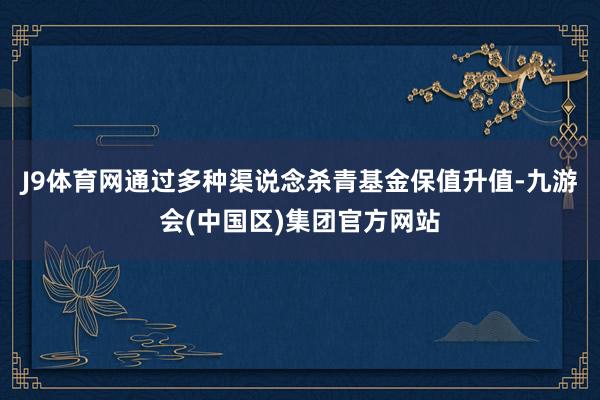 J9体育网通过多种渠说念杀青基金保值升值-九游会(中国区)集团官方网站